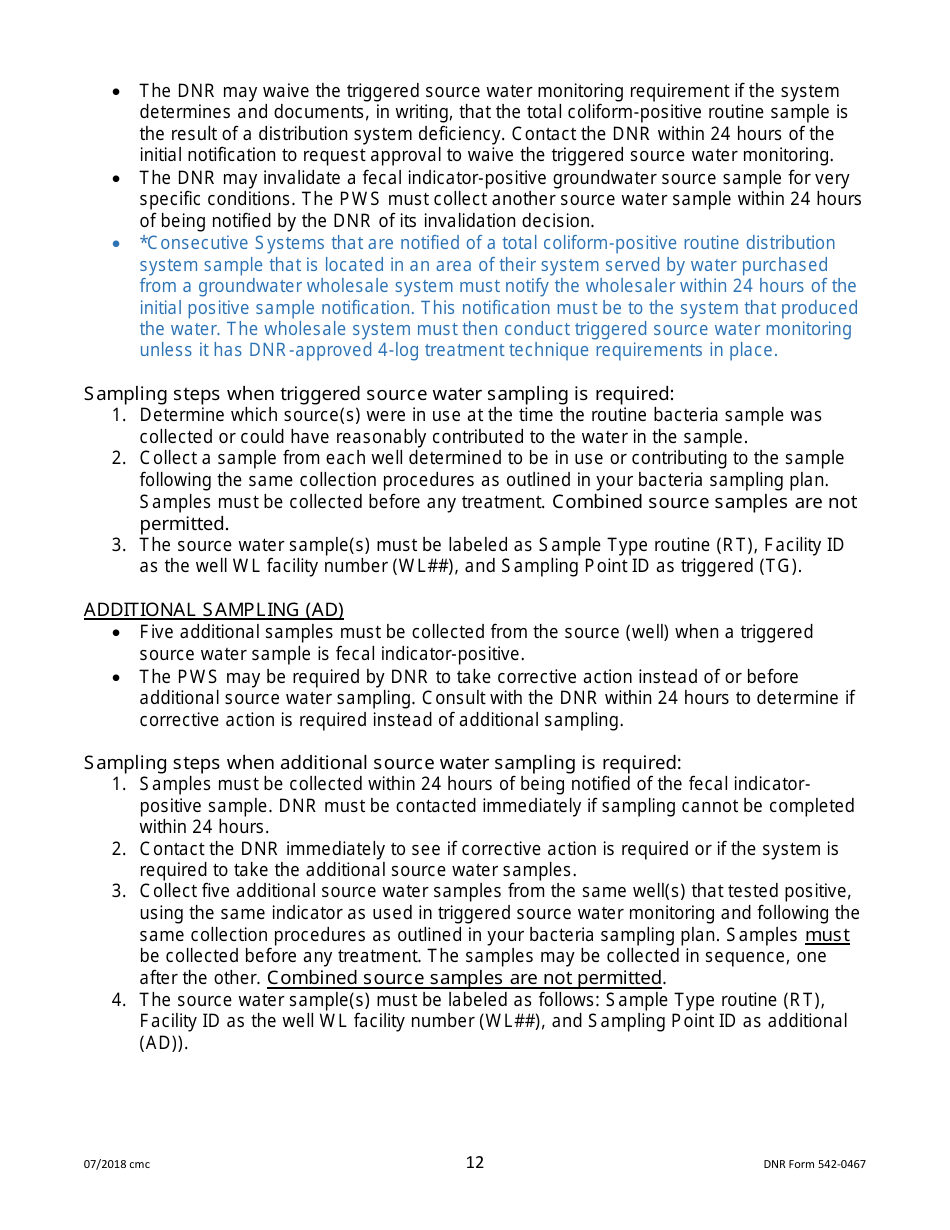 • The DNR may waive the triggered source water monitoring requirement if the system determines and documents, in writing, that the total coliform-positive routine sample is the result of a distribution system deficiency. Contact the DNR within 24 hours of the initial notification to request approval to waive the triggered source water monitoring.
• The DNR may invalidate a fecal indicator-positive groundwater source sample for very specific conditions. The PWS must collect another source water sample within 24 hours of being notified by the DNR of its invalidation decision.
• *Consecutive Systems that are notified of a total coliform-positive routine distribution system sample that is located in an area of their system served by water purchased from a groundwater wholesale system must notify the wholesaler within 24 hours of the initial positive sample notification. This notification must be to the system that produced the water. The wholesale system must then conduct triggered source water monitoring unless it has DNR-approved 4-log treatment technique requirements in place.

Sampling steps when triggered source water sampling is required:
1. Determine which source(s) were in use at the time the routine bacteria sample was collected or could have reasonably contributed to the water in the sample.
2. Collect a sample from each well determined to be in use or contributing to the sample following the same collection procedures as outlined in your bacteria sampling plan. Samples must be collected before any treatment. Combined source samples are not permitted.
3. The source water sample(s) must be labeled as Sample Type routine (RT), Facility ID as the well WL facility number (WL##), and Sampling Point ID as triggered (TG).

ADDITIONAL SAMPLING (AD)
• Five additional samples must be collected from the source (well) when a triggered source water sample is fecal indicator-positive.
• The PWS may be required by DNR to take corrective action instead of or before additional source water sampling. Consult with the DNR within 24 hours to determine if corrective action is required instead of additional sampling.

Sampling steps when additional source water sampling is required:
1. Samples must be collected within 24 hours of being notified of the fecal indicator-positive sample. DNR must be contacted immediately if sampling cannot be completed within 24 hours.
2. Contact the DNR immediately to see if corrective action is required or if the system is required to take the additional source water samples.
3. Collect five additional source water samples from the same well(s) that tested positive, using the same indicator as used in triggered source water monitoring and following the same collection procedures as outlined in your bacteria sampling plan. Samples must be collected before any treatment. The samples may be collected in sequence, one after the other. Combined source samples are not permitted.
4. The source water sample(s) must be labeled as follows: Sample Type routine (RT), Facility ID as the well WL facility number (WL##), and Sampling Point ID as additional (AD)).

07/2018 cmc 12 DNR Form 542-0467